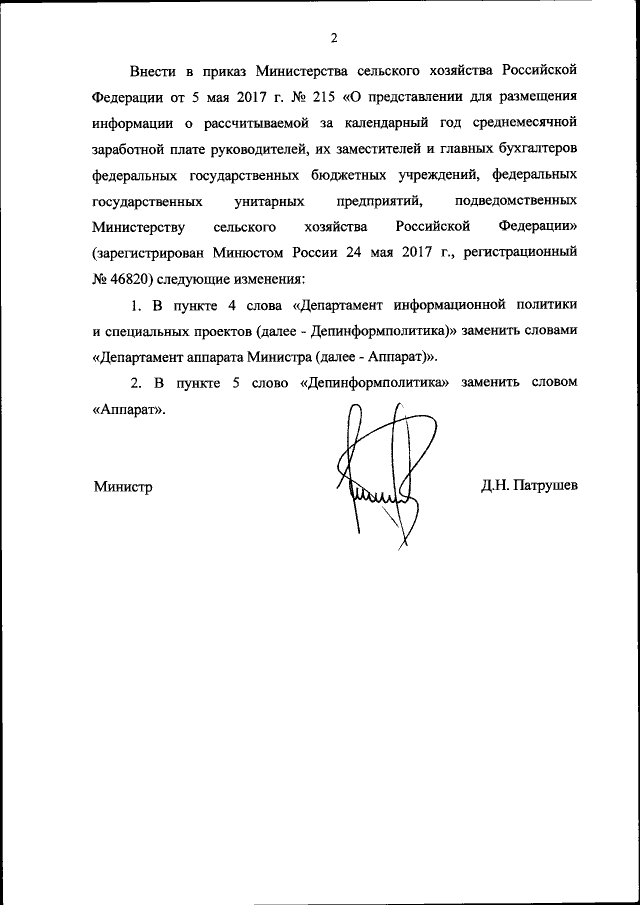 2

Внести в приказ Министерства сельского хозяйства Российской Федерации от 5 мая 2017 г. № 215 «О представлении для размещения информации о рассчитываемой за календарный год среднемесячной заработной плате руководителей, их заместителей и главных бухгалтеров федеральных государственных бюджетных учреждений, федеральных государственных унитарных предприятий, подведомственных Министерству сельского хозяйства Российской Федерации» (зарегистрирован Минюстом России 24 мая 2017 г., регистрационный № 46820) следующие изменения:

1. В пункте 4 слова «Департамент информационной политики и специальных проектов (далее - Депинформполитика)» заменить словами «Департамент аппарата Министра (далее - Аппарат)».

2. В пункте 5 слово «Депинформполитика» заменить словом «Аппарат».

Министр

Д.Н. Патрушев